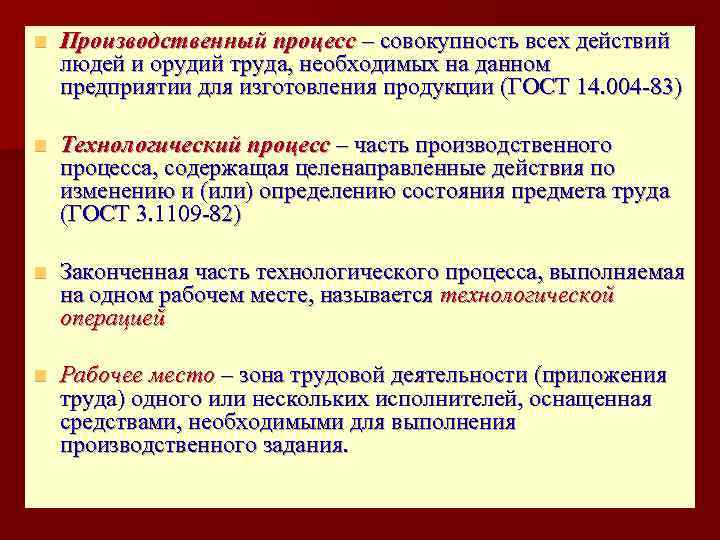 Производственный процесс – совокупность всех действий людей и орудий труда, необходимых на данном предприятии для изготовления продукции (ГОСТ 14.004-83)

Технологический процесс – часть производственного процесса, содержащая целенаправленные действия по изменению и (или) определению состояния предмета труда (ГОСТ 3.1109-82)

Законченная часть технологического процесса, выполняемая на одном рабочем месте, называется технологической операцией

Рабочее место – зона трудовой деятельности (приложения труда) одного или нескольких исполнителей, оснащенная средствами, необходимыми для выполнения производственного задания.